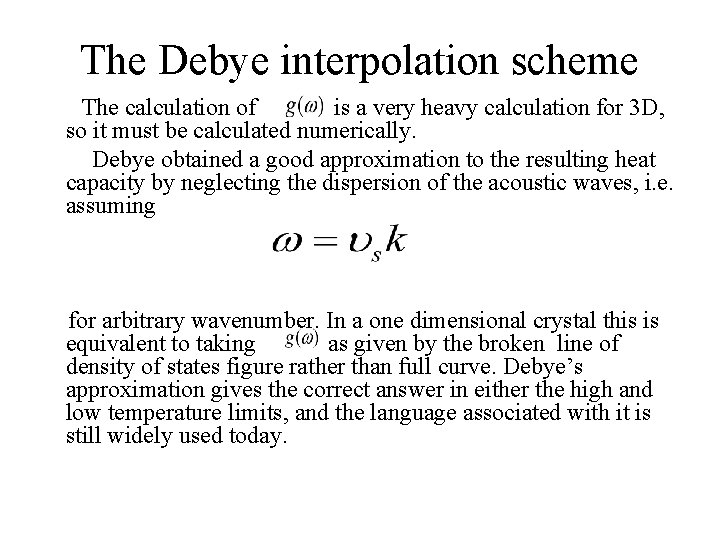 The Debye interpolation scheme

The calculation of $g(\omega)$ is a very heavy calculation for 3D, so it must be calculated numerically.

Debye obtained a good approximation to the resulting heat capacity by neglecting the dispersion of the acoustic waves, i.e. assuming

$\omega = \upsilon_s k$

for arbitrary wavenumber. In a one dimensional crystal this is equivalent to taking $g(\omega)$ as given by the broken line of density of states figure rather than full curve. Debye's approximation gives the correct answer in either the high and low temperature limits, and the language associated with it is still widely used today.